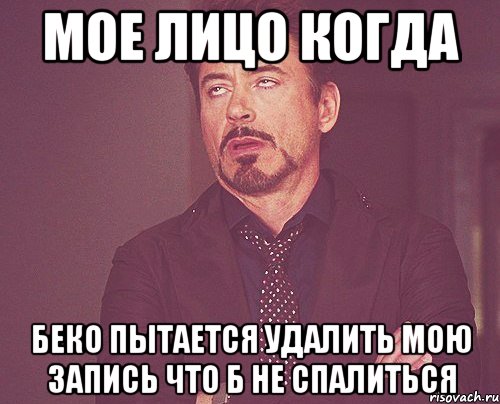 МОЕ ЛИЦО КОГДА

БЕКО ПЫТАЕТСЯ УДАЛИТЬ МОЮ ЗАПИСЬ ЧТО Б НЕ СПАЛИТЬСЯ

risovach.ru